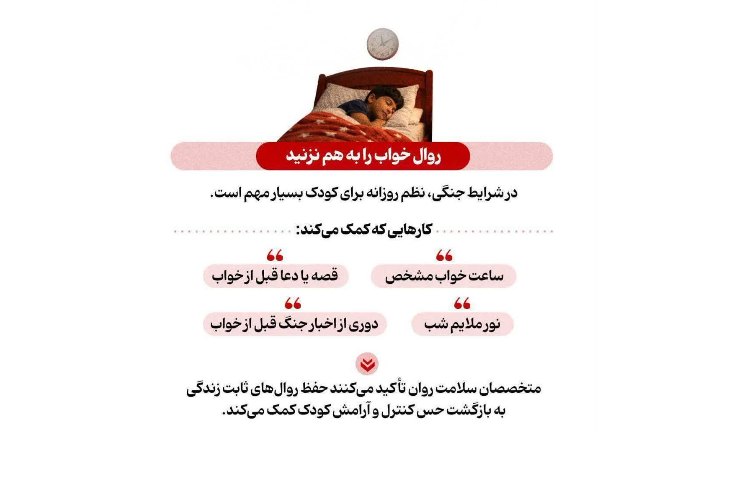 روال خواب را به هم نزنید

در شرایط جنگی، نظم روزانه برای کودک بسیار مهم است.

کارهایی که کمک می‌کند:

ساعت خواب مشخص

قصه یا دعا قبل از خواب

نور ملایم شب

دوری از اخبار جنگ قبل از خواب

متخصصان سلامت روان تأکید می‌کنند حفظ روال‌های ثابت زندگی به بازگشت حس کنترل و آرامش کودک کمک می‌کند.